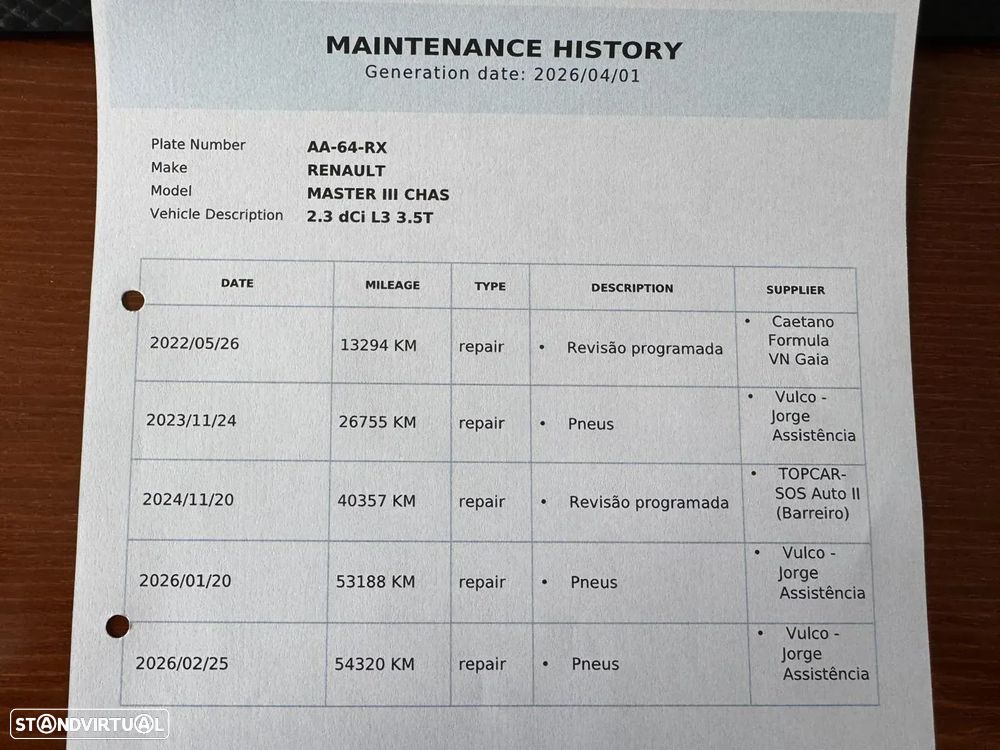 MAINTENANCE HISTORY
Generation date: 2026/04/01

Plate Number AA-64-RX
Make RENAULT
Model MASTER III CHAS
Vehicle Description 2.3 dCi L3 3.5T

| DATE | MILEAGE | TYPE | DESCRIPTION | SUPPLIER |
|---|---|---|---|---|
| 2022/05/26 | 13294 KM | repair | • Revisão programada | • Caetano Formula VN Gaia |
| 2023/11/24 | 26755 KM | repair | • Pneus | • Vulco - Jorge Assistência |
| 2024/11/20 | 40357 KM | repair | • Revisão programada | • TOPCAR-SOS Auto II (Barreiro) |
| 2026/01/20 | 53188 KM | repair | • Pneus | • Vulco - Jorge Assistência |
| 2026/02/25 | 54320 KM | repair | • Pneus | • Vulco - Jorge Assistência |

STANDVIRTUAL